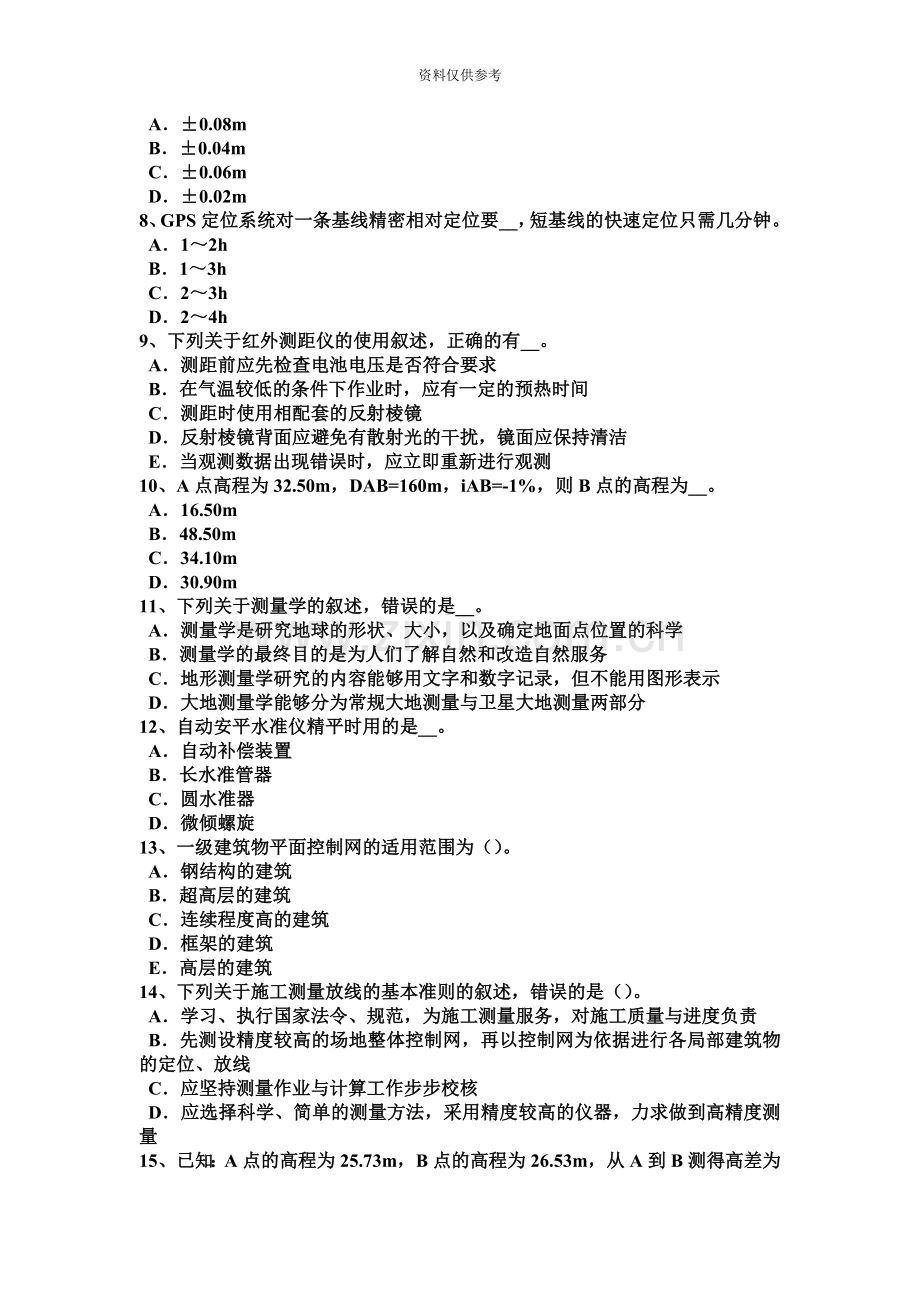 资料仅供参考

A．±0.08m
B．±0.04m
C．±0.06m
D．±0.02m
8、GPS定位系统对一条基线精密相对定位要____，短基线的快速定位只需几分钟。
A．1～2h
B．1～3h
C．2～3h
D．2～4h
9、下列关于红外测距仪的使用叙述，正确的有____。
A．测距前应先检查电池电压是否符合要求
B．在气温较低的条件下作业时，应有一定的预热时间
C．测距时使用相配套的反射棱镜
D．反射棱镜背面应避免有散射光的干扰，镜面应保持清洁
E．当观测数据出现错误时，应立即重新进行观测
10、A点高程为32.50m，DAB=160m，iAB=-1%，则B点的高程为____。
A．16.50m
B．48.50m
C．34.10m
D．30.90m
11、下列关于测量学的叙述，错误的是____。
A．测量学是研究地球的形状、大小，以及确定地面点位置的科学
B．测量学的最终目的是为人们了解自然和改造自然服务
C．地形测量学研究的内容能够用文字和数字记录，但不能用图形表示
D．大地测量学能够分为常规大地测量与卫星大地测量两部分
12、自动安平水准仪精平时用的是____。
A．自动补偿装置
B．长水准管器
C．圆水准器
D．微倾螺旋
13、一级建筑物平面控制网的适用范围为()。
A．钢结构的建筑
B．超高层的建筑
C．连续程度高的建筑
D．框架的建筑
E．高层的建筑
14、下列关于施工测量放线的基本准则的叙述，错误的是()。
A．学习、执行国家法令、规范，为施工测量服务，对施工质量与进度负责
B．先测设精度较高的场地整体控制网，再以控制网为依据进行各局部建筑物的定位、放线
C．应坚持测量作业与计算工作步步校核
D．应选择科学、简单的测量方法，采用精度较高的仪器，力求做到高精度测量
15、已知：A点的高程为25.73m，B点的高程为26.53m，从A到B测得高差为